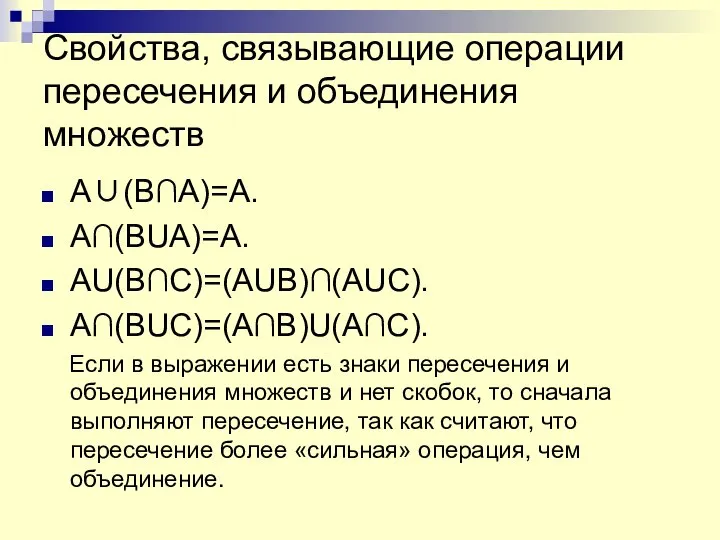 Свойства, связывающие операции пересечения и объединения множеств

$A \cup (B \cap A) = A$.

$A \cap (B \cup A) = A$.

$A \cup (B \cap C) = (A \cup B) \cap (A \cup C)$.

$A \cap (B \cup C) = (A \cap B) \cup (A \cap C)$.

Если в выражении есть знаки пересечения и объединения множеств и нет скобок, то сначала выполняют пересечение, так как считают, что пересечение более «сильная» операция, чем объединение.